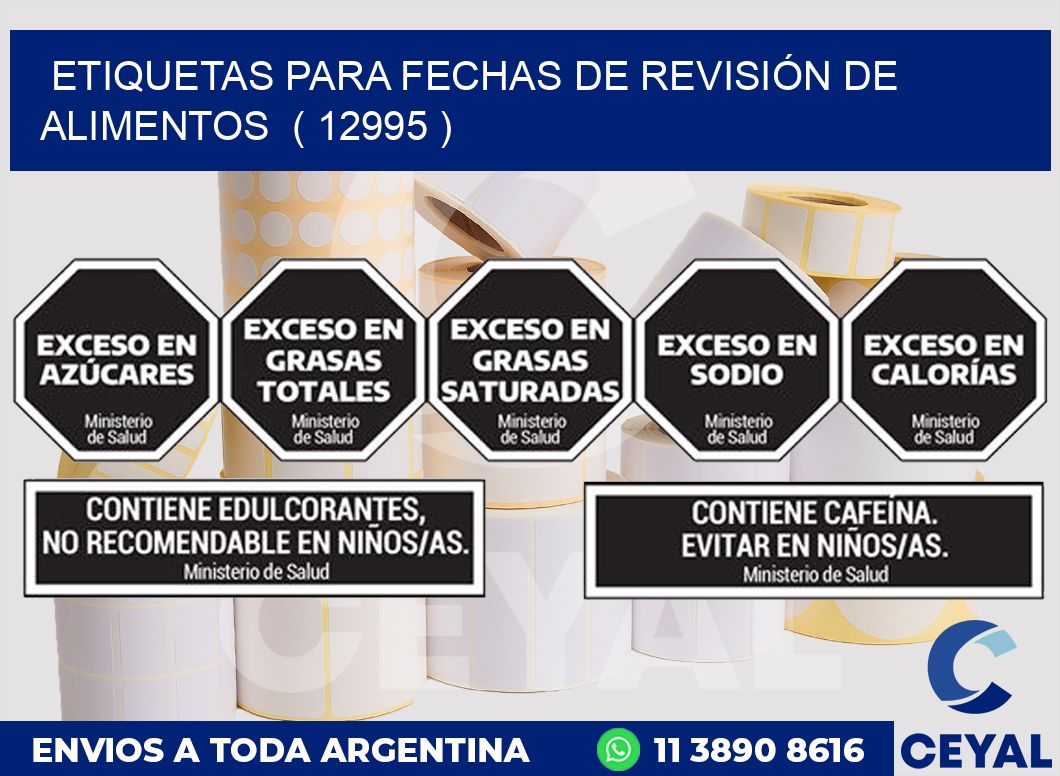 ETIQUETAS PARA FECHAS DE REVISIÓN DE ALIMENTOS ( 12995 )

EXCESO EN AZÚCARES
Ministerio de Salud

EXCESO EN GRASAS TOTALES
Ministerio de Salud

EXCESO EN GRASAS SATURADAS
Ministerio de Salud

EXCESO EN SODIO
Ministerio de Salud

EXCESO EN CALORÍAS
Ministerio de Salud

CONTIENE EDULCORANTES, NO RECOMENDABLE EN NIÑOS/AS.
Ministerio de Salud

CONTIENE CAFEÍNA. EVITAR EN NIÑOS/AS.
Ministerio de Salud

CEYAL

ENVIOS A TODA ARGENTINA

11 3890 8616

CEYAL